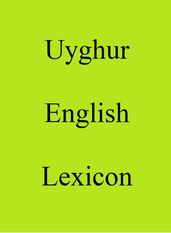 Uyghur

English

Lexicon